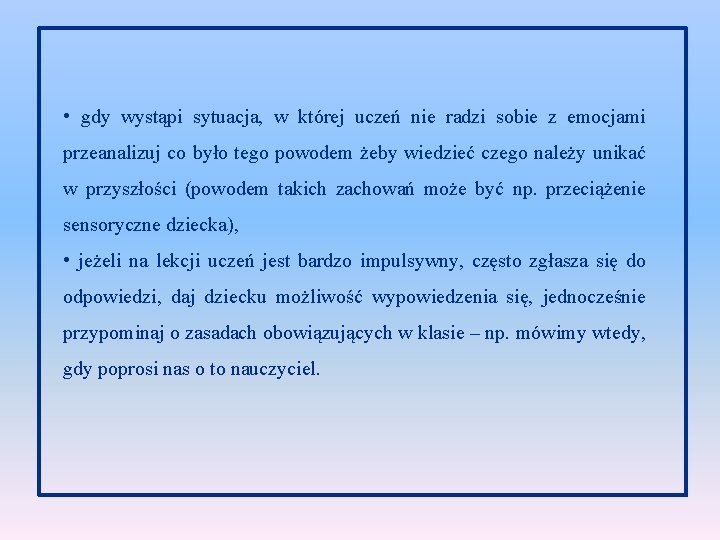 • gdy wystąpi sytuacja, w której uczeń nie radzi sobie z emocjami przeanalizuj co było tego powodem żeby wiedzieć czego należy unikać w przyszłości (powodem takich zachowań może być np. przeciążenie sensoryczne dziecka),

• jeżeli na lekcji uczeń jest bardzo impulsywny, często zgłasza się do odpowiedzi, daj dziecku możliwość wypowiedzenia się, jednocześnie przypominaj o zasadach obowiązujących w klasie – np. mówimy wtedy, gdy poprosi nas o to nauczyciel.